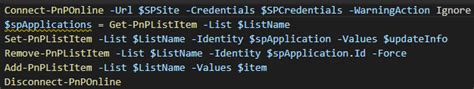 Connect-PnPOnline -Url $SPSite -Credentials $SPCredentials -WarningAction Ignore
$spApplications = Get-PnPListItem -List $ListName
Set-PnPListItem -List $ListName -Identity $spApplication -Values $updateInfo
Remove-PnPListItem -List $ListName -Identity $spApplication.Id -Force
Add-PnPListItem -List $ListName -Values $item
Disconnect-PnPOnline